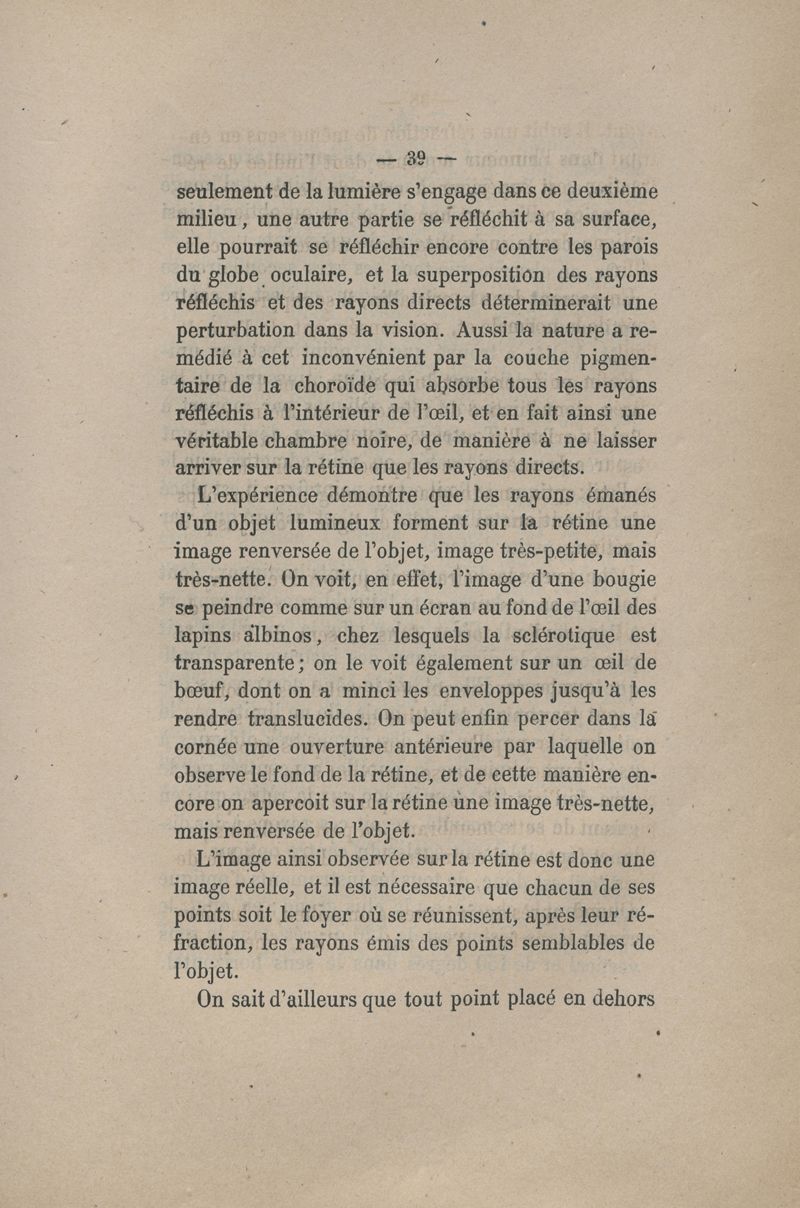 — 39 —

seulement de la lumière s'engage dans ce deuxième milieu, une autre partie se réfléchit à sa surface, elle pourrait se réfléchir encore contre les parois du globe oculaire, et la superposition des rayons réfléchis et des rayons directs déterminerait une perturbation dans la vision. Aussi la nature a remédié à cet inconvénient par la couche pigmentaire de la choroïde qui absorbe tous les rayons réfléchis à l'intérieur de l'œil, et en fait ainsi une véritable chambre noire, de manière à ne laisser arriver sur la rétine que les rayons directs.

L'expérience démontre que les rayons émanés d'un objet lumineux forment sur la rétine une image renversée de l'objet, image très-petite, mais très-nette. On voit, en effet, l'image d'une bougie se peindre comme sur un écran au fond de l'œil des lapins albinos, chez lesquels la sclérotique est transparente; on le voit également sur un œil de bœuf, dont on a minci les enveloppes jusqu'à les rendre translucides. On peut enfin percer dans la cornée une ouverture antérieure par laquelle on observe le fond de la rétine, et de cette manière encore on apercoit sur la rétine une image très-nette, mais renversée de l'objet.

L'image ainsi observée sur la rétine est donc une image réelle, et il est nécessaire que chacun de ses points soit le foyer où se réunissent, après leur réfraction, les rayons émis des points semblables de l'objet.

On sait d'ailleurs que tout point placé en dehors